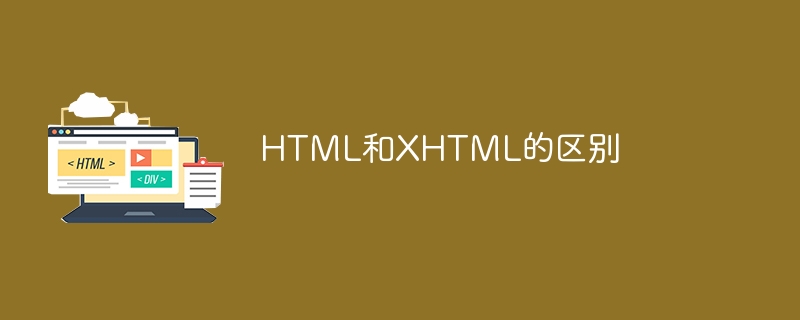 < HTML >

< DIV >

HTML和XHTML的区别